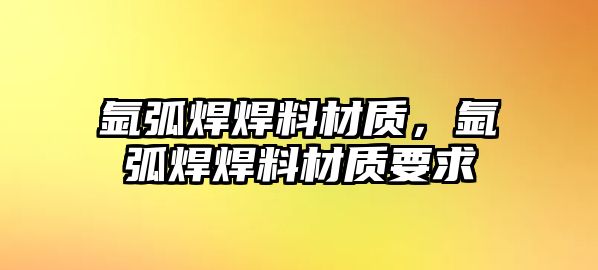 氩弧焊焊料材质，氩弧焊焊料材质要求